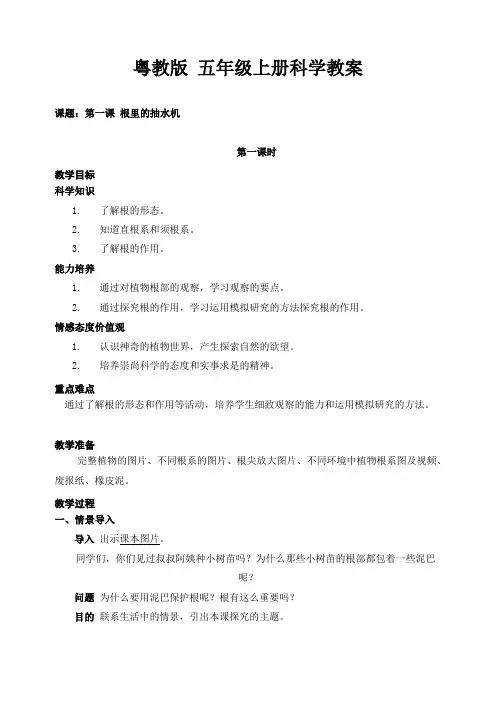 粤教版 五年级上册科学教案

课题：第一课 根里的抽水机

第一课时

教学目标
科学知识
1. 了解根的形态。
2. 知道直根系和须根系。
3. 了解根的作用。
能力培养
1. 通过对植物根部的观察，学习观察的要点。
2. 通过探究根的作用，学习运用模拟研究的方法探究根的作用。
情感态度价值观
1. 认识神奇的植物世界，产生探索自然的欲望。
2. 培养崇尚科学的态度和实事求是的精神。
重点难点
通过了解根的形态和作用等活动，培养学生细致观察的能力和运用模拟研究的方法。

教学准备
完整植物的图片、不同根系的图片、根尖放大图片、不同环境中植物根系图及视频、废报纸、橡皮泥。

教学过程
一、情景导入
导入 出示课本图片。
同学们，你们见过叔叔阿姨种小树苗吗？为什么那些小树苗的根部都包着一些泥巴呢？
问题 为什么要用泥巴保护根呢？根有这么重要吗？
目的 联系生活中的情景，引出本课探究的主题。